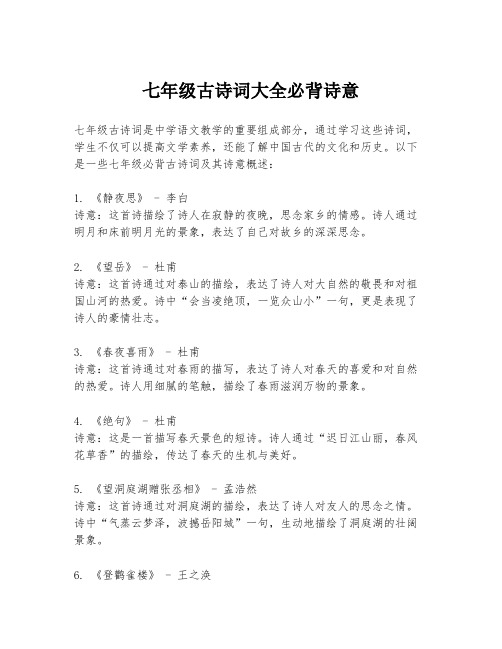 七年级古诗词大全必背诗意

七年级古诗词是中学语文教学的重要组成部分，通过学习这些诗词，学生不仅可以提高文学素养，还能了解中国古代的文化和历史。以下是一些七年级必背古诗词及其诗意概述：

1. 《静夜思》 - 李白
诗意：这首诗描绘了诗人在寂静的夜晚，思念家乡的情感。诗人通过明月和床前明月光的景象，表达了自己对故乡的深深思念。

2. 《望岳》 - 杜甫
诗意：这首诗通过对泰山的描绘，表达了诗人对大自然的敬畏和对祖国山河的热爱。诗中“会当凌绝顶，一览众山小”一句，更是表现了诗人的豪情壮志。

3. 《春夜喜雨》 - 杜甫
诗意：这首诗通过对春雨的描写，表达了诗人对春天的喜爱和对自然的热爱。诗人用细腻的笔触，描绘了春雨滋润万物的景象。

4. 《绝句》 - 杜甫
诗意：这是一首描写春天景色的短诗。诗人通过“迟日江山丽，春风花草香”的描绘，传达了春天的生机与美好。

5. 《望洞庭湖赠张丞相》 - 孟浩然
诗意：这首诗通过对洞庭湖的描绘，表达了诗人对友人的思念之情。诗中“气蒸云梦泽，波撼岳阳城”一句，生动地描绘了洞庭湖的壮阔景象。

6. 《登鹳雀楼》 - 王之涣